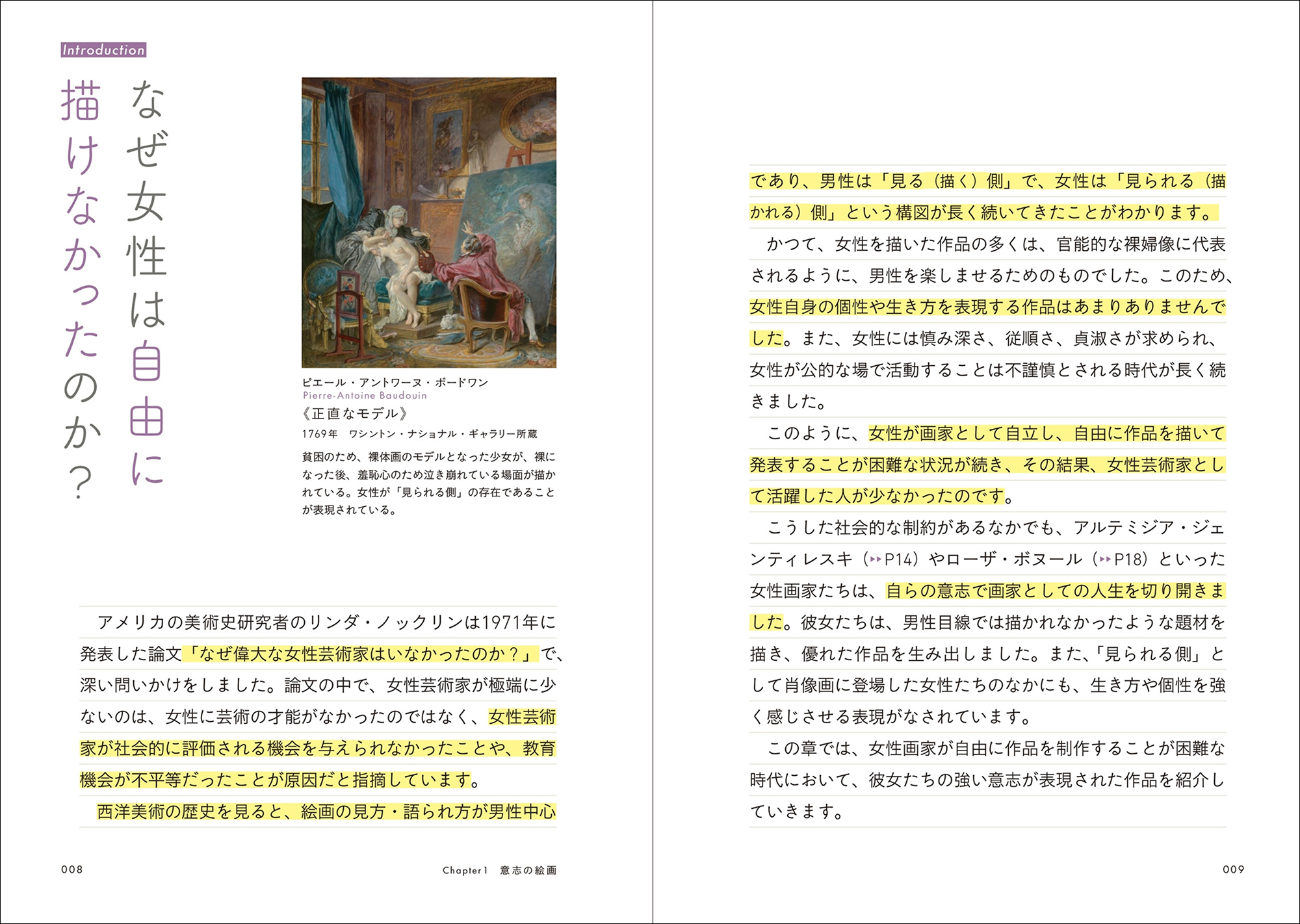 Introduction

なぜ女性は自由に描けなかったのか？

ピエール・アントワーヌ・ボードワン
Pierre-Antoine Baudouin
《正直なモデル》
1769年　ワシントン・ナショナル・ギャラリー所蔵

貧困のため、裸体画のモデルとなった少女が、裸になった後、羞恥心のため泣き崩れている場面が描かれている。女性が「見られる側」の存在であることが表現されている。

アメリカの美術史研究者のリンダ・ノックリンは1971年に発表した論文「なぜ偉大な女性芸術家はいなかったのか？」で、深い問いかけをしました。論文の中で、女性芸術家が極端に少ないのは、女性に芸術の才能がなかったのではなく、女性芸術家が社会的に評価される機会を与えられなかったことや、教育機会が不平等だったことが原因だと指摘しています。

西洋美術の歴史を見ると、絵画の見方・語られ方が男性中心であり、男性は「見る（描く）側」で、女性は「見られる（描かれる）側」という構図が長く続いてきたことがわかります。

かつて、女性を描いた作品の多くは、官能的な裸婦像に代表されるように、男性を楽しませるためのものでした。このため、女性自身の個性や生き方を表現する作品はあまりありませんでした。また、女性には慎み深さ、従順さ、貞淑さが求められ、女性が公的な場で活動することは不謹慎とされる時代が長く続きました。

このように、女性が画家として自立し、自由に作品を描いて発表することが困難な状況が続き、その結果、女性芸術家として活躍した人が少なかったのです。

こうした社会的な制約があるなかでも、アルテミジア・ジェンティレスキ（▸▸P14）やローザ・ボヌール（▸▸P18）といった女性画家たちは、自らの意志で画家としての人生を切り開きました。彼女たちは、男性目線では描かれなかったような題材を描き、優れた作品を生み出しました。また、「見られる側」として肖像画に登場した女性たちのなかにも、生き方や個性を強く感じさせる表現がなされています。

この章では、女性画家が自由に作品を制作することが困難な時代において、彼女たちの強い意志が表現された作品を紹介していきます。

008　Chapter 1　意志の絵画

009